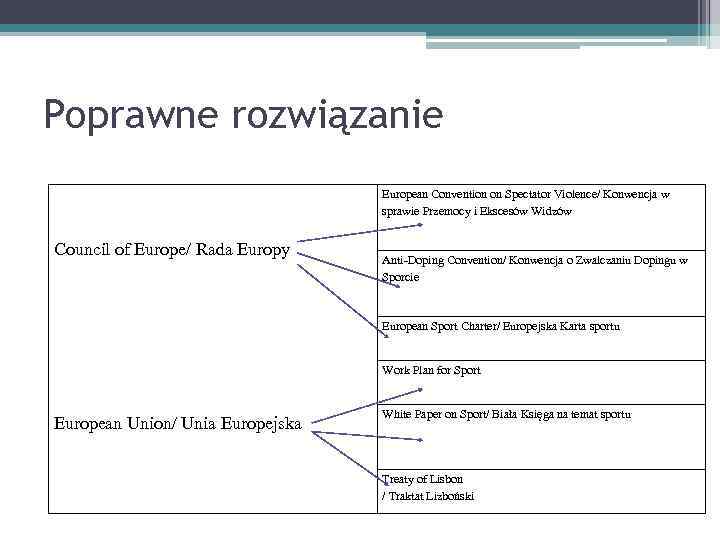 Poprawne rozwiązanie

Council of Europe/ Rada Europy

European Union/ Unia Europejska

European Convention on Spectator Violence/ Konwencja w sprawie Przemocy i Ekscesów Widzów

Anti-Doping Convention/ Konwencja o Zwalczaniu Dopingu w Sporcie

European Sport Charter/ Europejska Karta sportu

Work Plan for Sport

White Paper on Sport/ Biała Księga na temat sportu

Treaty of Lisbon / Traktat Lizboński